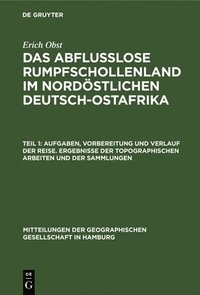 DE GRUYTER

Erich Obst

DAS ABFLUSSLOSE RUMPFSCHOLLENLAND IM NORDÖSTLICHEN DEUTSCH-OSTAFRIKA

TEIL 1: AUFGABEN, VORBEREITUNG UND VERLAUF DER REISE. ERGEBNISSE DER TOPOGRAPHISCHEN ARBEITEN UND DER SAMMLUNGEN

MITTEILUNGEN DER GEOGRAPHISCHEN GESELLSCHAFT IN HAMBURG

DE G